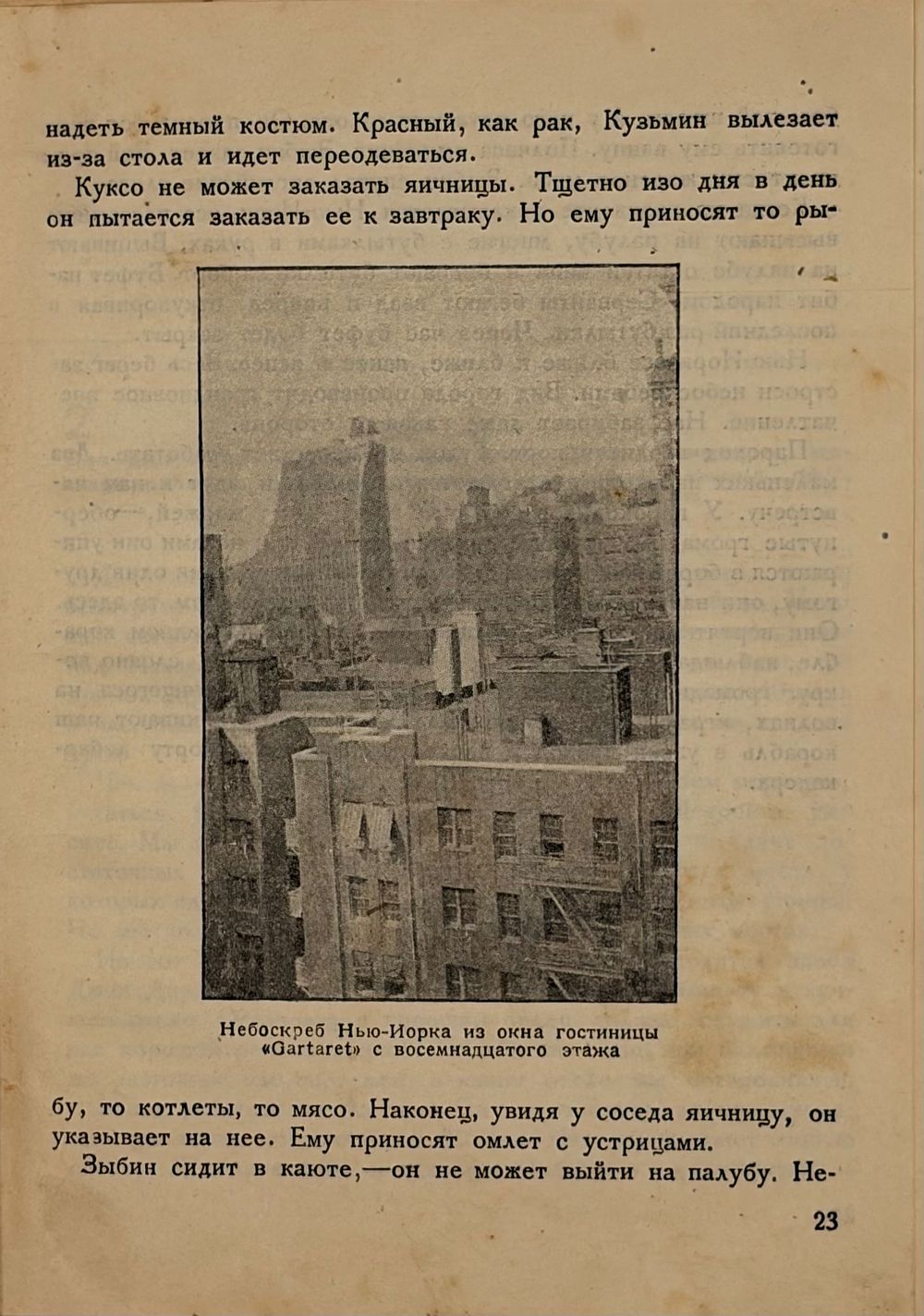 надеть темный костюм. Красный, как рак, Кузьмин вылезает из-за стола и идет переодеваться.

Куксо не может заказать яичницы. Тщетно изо дня в день он пытается заказать ее к завтраку. Но ему приносят то рыбу, то котлеты, то мясо. Наконец, увидя у соседа яичницу, он указывает на нее. Ему приносят омлет с устрицами.

Небоскреб Нью-Иорка из окна гостиницы «Gartaret» с восемнадцатого этажа

Зыбин сидит в каюте,—он не может выйти на палубу. Не-

23